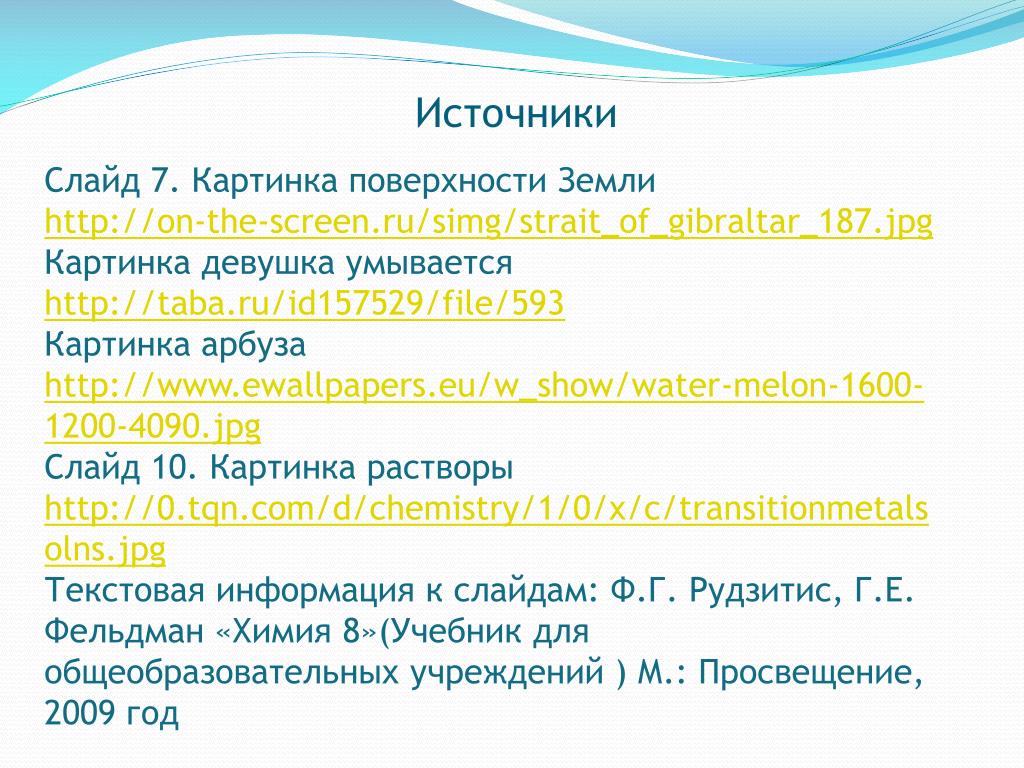 Источники

Слайд 7. Картинка поверхности Земли
http://on-the-screen.ru/simg/strait_of_gibraltar_187.jpg
Картинка девушка умывается
http://taba.ru/id157529/file/593
Картинка арбуза
http://www.ewallpapers.eu/w_show/water-melon-1600-1200-4090.jpg
Слайд 10. Картинка растворы
http://0.tqn.com/d/chemistry/1/0/x/c/transitionmetalsolns.jpg
Текстовая информация к слайдам: Ф.Г. Рудзитис, Г.Е. Фельдман «Химия 8»(Учебник для общеобразовательных учреждений ) М.: Просвещение, 2009 год